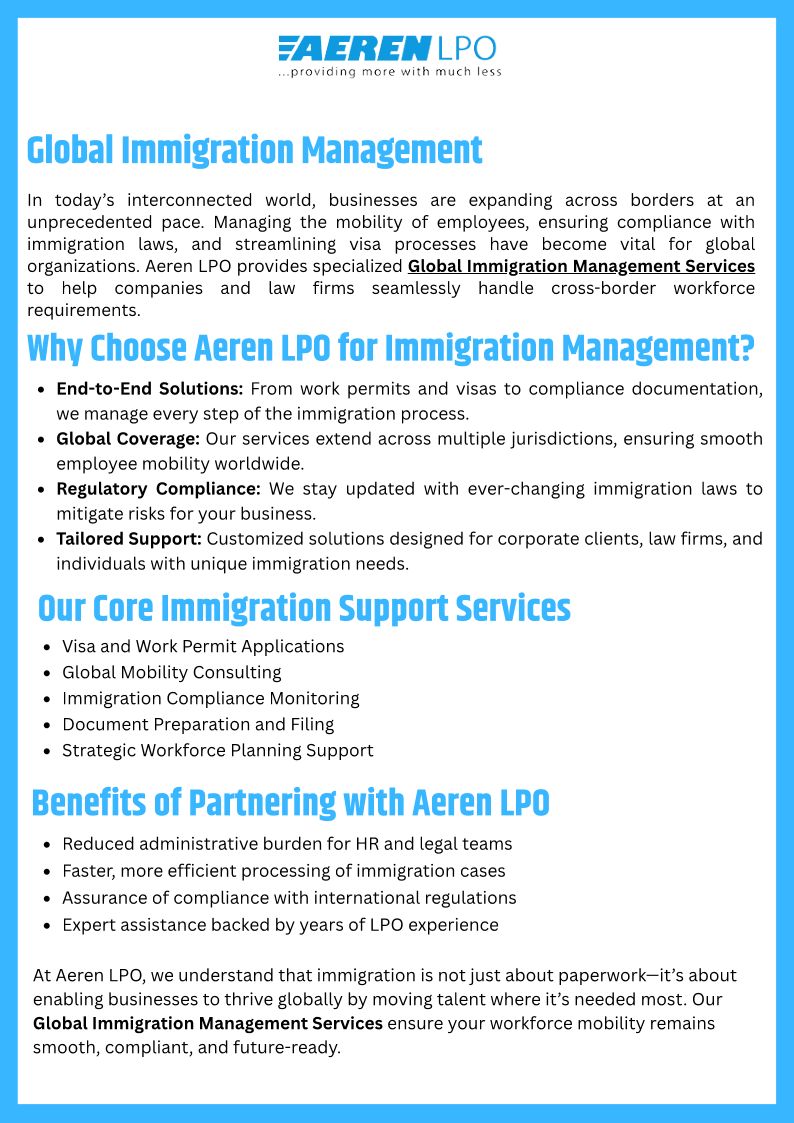 AEREN LPO
...providing more with much less

Global Immigration Management

In today's interconnected world, businesses are expanding across borders at an unprecedented pace. Managing the mobility of employees, ensuring compliance with immigration laws, and streamlining visa processes have become vital for global organizations. Aeren LPO provides specialized Global Immigration Management Services to help companies and law firms seamlessly handle cross-border workforce requirements.

Why Choose Aeren LPO for Immigration Management?

- End-to-End Solutions: From work permits and visas to compliance documentation, we manage every step of the immigration process.
- Global Coverage: Our services extend across multiple jurisdictions, ensuring smooth employee mobility worldwide.
- Regulatory Compliance: We stay updated with ever-changing immigration laws to mitigate risks for your business.
- Tailored Support: Customized solutions designed for corporate clients, law firms, and individuals with unique immigration needs.

Our Core Immigration Support Services

- Visa and Work Permit Applications
- Global Mobility Consulting
- Immigration Compliance Monitoring
- Document Preparation and Filing
- Strategic Workforce Planning Support

Benefits of Partnering with Aeren LPO

- Reduced administrative burden for HR and legal teams
- Faster, more efficient processing of immigration cases
- Assurance of compliance with international regulations
- Expert assistance backed by years of LPO experience

At Aeren LPO, we understand that immigration is not just about paperwork—it's about enabling businesses to thrive globally by moving talent where it's needed most. Our Global Immigration Management Services ensure your workforce mobility remains smooth, compliant, and future-ready.